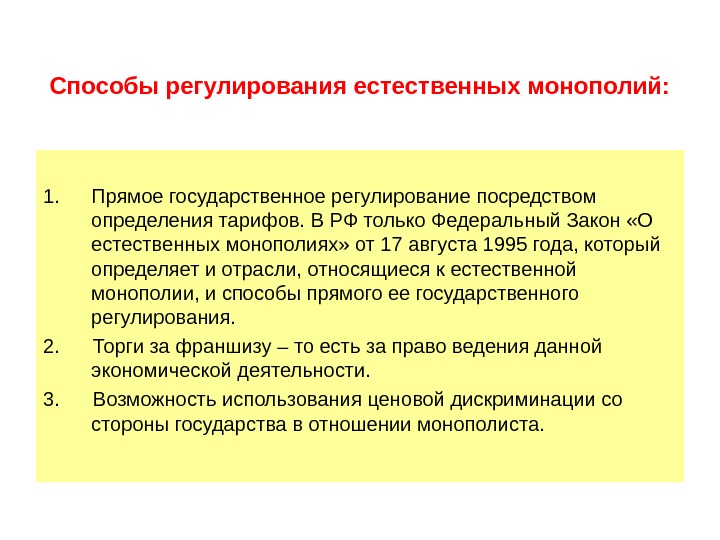 Способы регулирования естественных монополий:

1. Прямое государственное регулирование посредством определения тарифов. В РФ только Федеральный Закон «О естественных монополиях» от 17 августа 1995 года, который определяет и отрасли, относящиеся к естественной монополии, и способы прямого ее государственного регулирования.

2. Торги за франшизу – то есть за право ведения данной экономической деятельности.

3. Возможность использования ценовой дискриминации со стороны государства в отношении монополиста.